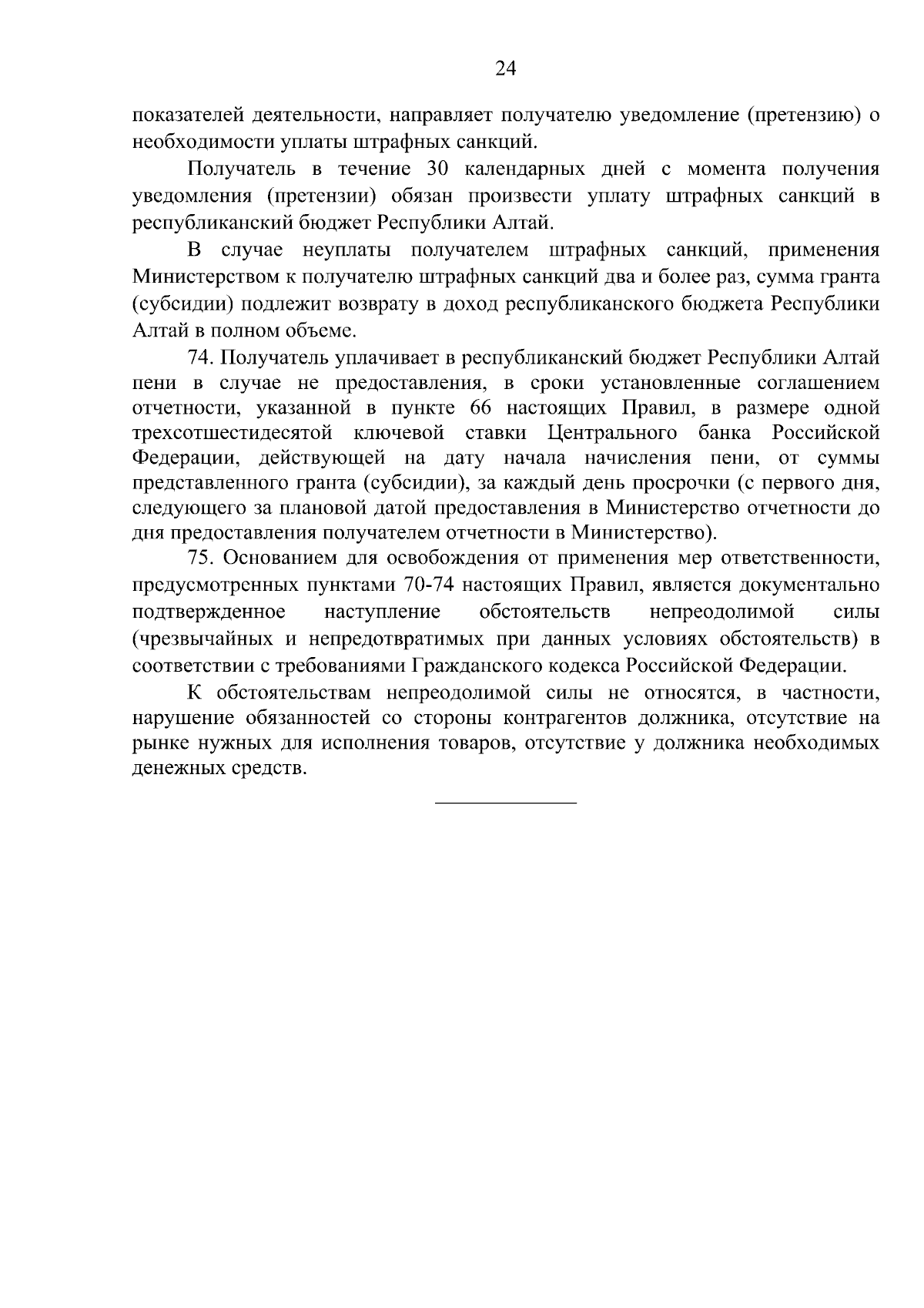 24

показателей деятельности, направляет получателю уведомление (претензию) о необходимости уплаты штрафных санкций.

Получатель в течение 30 календарных дней с момента получения уведомления (претензии) обязан произвести уплату штрафных санкций в республиканский бюджет Республики Алтай.

В случае неуплаты получателем штрафных санкций, применения Министерством к получателю штрафных санкций два и более раз, сумма гранта (субсидии) подлежит возврату в доход республиканского бюджета Республики Алтай в полном объеме.

74. Получатель уплачивает в республиканский бюджет Республики Алтай пени в случае не предоставления, в сроки установленные соглашением отчетности, указанной в пункте 66 настоящих Правил, в размере одной трехсотшестидесятой ключевой ставки Центрального банка Российской Федерации, действующей на дату начала начисления пени, от суммы представленного гранта (субсидии), за каждый день просрочки (с первого дня, следующего за плановой датой предоставления в Министерство отчетности до дня предоставления получателем отчетности в Министерство).

75. Основанием для освобождения от применения мер ответственности, предусмотренных пунктами 70-74 настоящих Правил, является документально подтвержденное наступление обстоятельств непреодолимой силы (чрезвычайных и непредотвратимых при данных условиях обстоятельств) в соответствии с требованиями Гражданского кодекса Российской Федерации.

К обстоятельствам непреодолимой силы не относятся, в частности, нарушение обязанностей со стороны контрагентов должника, отсутствие на рынке нужных для исполнения товаров, отсутствие у должника необходимых денежных средств.